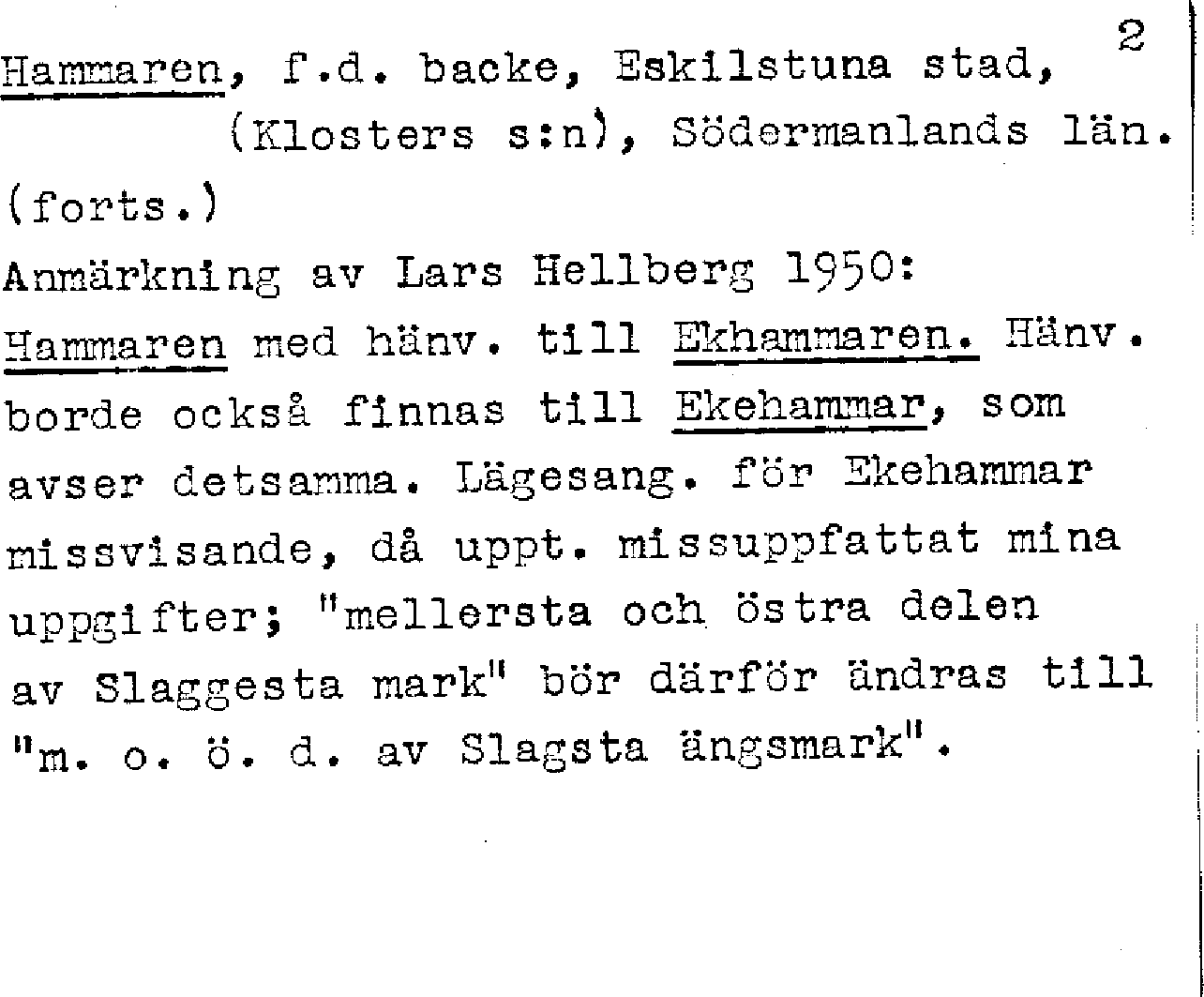 2

Hammaren, f.d. backe, Eskilstuna stad, (Klosters s:n), Södermanlands län.

(forts.)

Anmärkning av Lars Hellberg 1950:

Hammaren med hänv. till Ekhammaren. Hänv. borde också finnas till Ekehammar, som avser detsamma. Lägesang. för Ekehammar missvisande, då uppt. missuppfattat mina uppgifter; "mellersta och östra delen av Slaggesta mark" bör därför ändras till "m. o. ö. d. av Slagsta ängsmark".